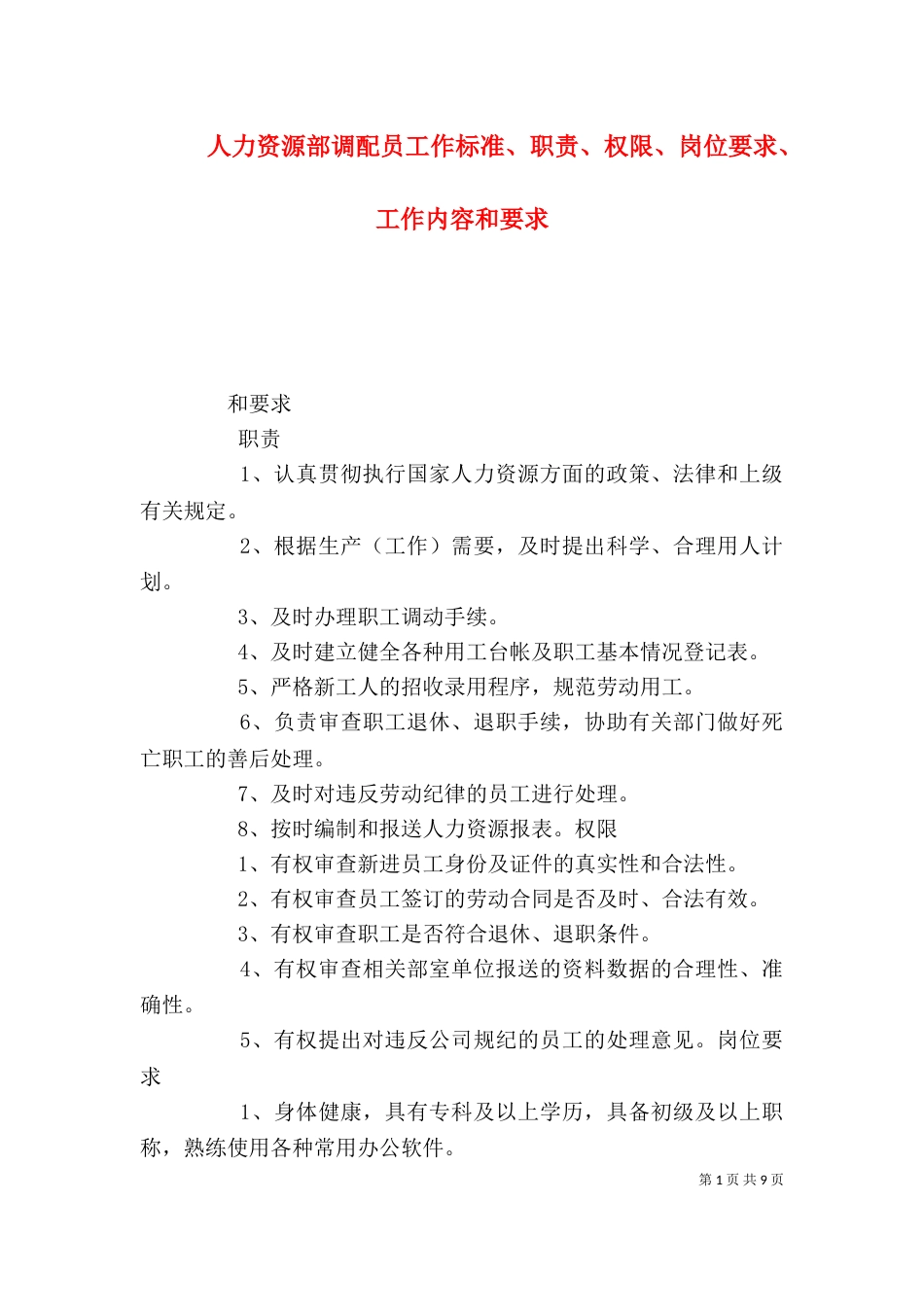 人力资源部调配员工作标准、职责、权限、岗位要求、工作内容和要求

和要求

职责

1、认真贯彻执行国家人力资源方面的政策、法律和上级有关规定。

2、根据生产（工作）需要，及时提出科学、合理用人计划。

3、及时办理职工调动手续。

4、及时建立健全各种用工台帐及职工基本情况登记表。

5、严格新工人的招收录用程序，规范劳动用工。

6、负责审查职工退休、退职手续，协助有关部门做好死亡职工的善后处理。

7、及时对违反劳动纪律的员工进行处理。

8、按时编制和报送人力资源报表。权限

1、有权审查新进员工身份及证件的真实性和合法性。

2、有权审查员工签订的劳动合同是否及时、合法有效。

3、有权审查职工是否符合退休、退职条件。

4、有权审查相关部室单位报送的资料数据的合理性、准确性。

5、有权提出对违反公司规纪的员工的处理意见。岗位要求

1、身体健康，具有专科及以上学历，具备初级及以上职称，熟练使用各种常用办公软件。

第 1 页 共 9 页